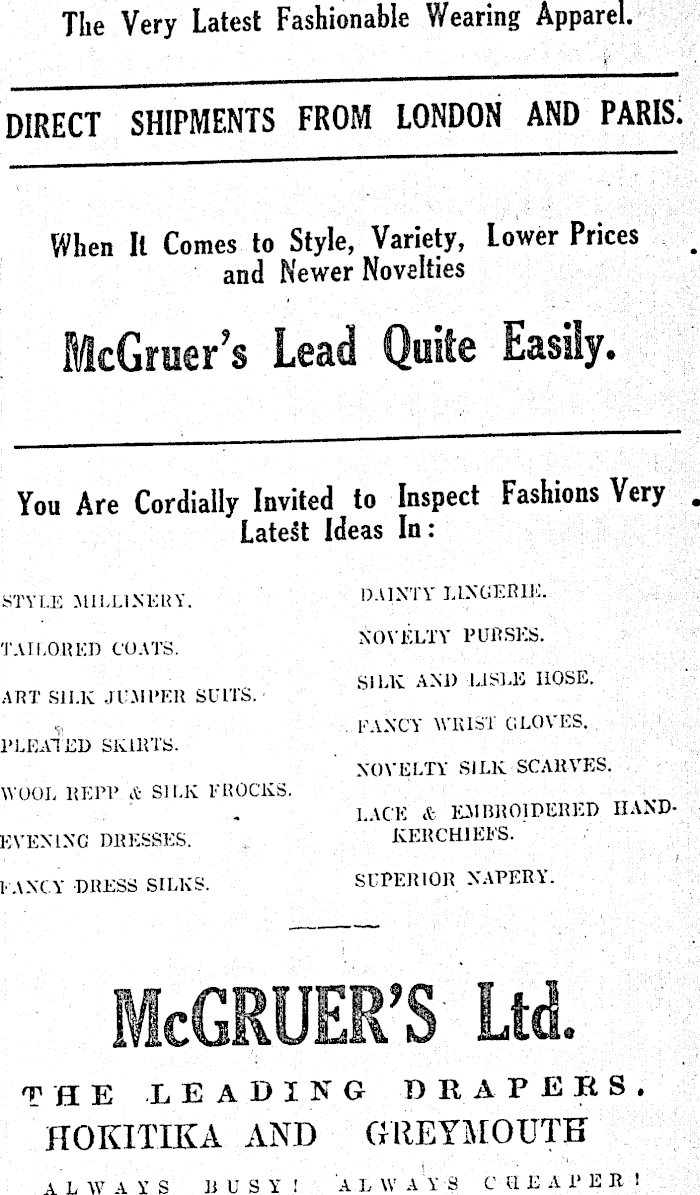 The Very Latest Fashionable Wearing Apparel.

DIRECT SHIPMENTS FROM LONDON AND PARIS.

When It Comes to Style, Variety, Lower Prices and Newer Novelties

McGruer's Lead Quite Easily.

You Are Cordially Invited to Inspect Fashions Very Latest Ideas In:

STYLE MILLINERY.

TAILORED COATS.

ART SILK JUMPER SUITS.

PLEATED SKIRTS.

WOOL REPP & SILK FROCKS.

EVENING DRESSES.

FANCY DRESS SILKS.

DAINTY LINGERIE.

NOVELTY PURSES.

SILK AND LISLE HOSE.

FANCY WRIST GLOVES.

NOVELTY SILK SCARVES.

LACE & EMBROIDERED HANDKERCHIEFS.

SUPERIOR NAPERY.

McGRUER'S Ltd.

THE LEADING DRAPERS.

HOKITIKA AND GREYMOUTH

ALWAYS BUSY! ALWAYS CHEAPER!